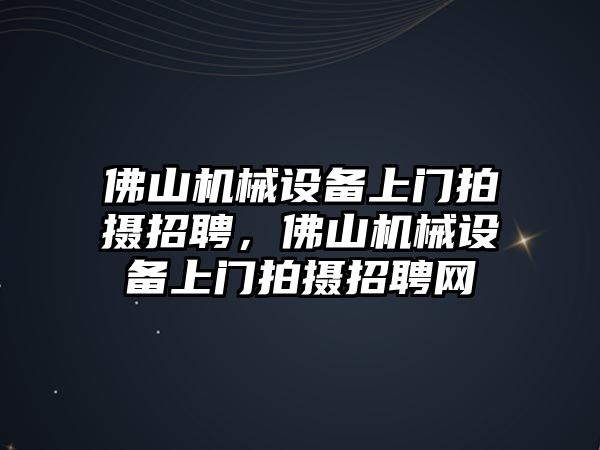 佛山机械设备上门拍摄招聘，佛山机械设备上门拍摄招聘网